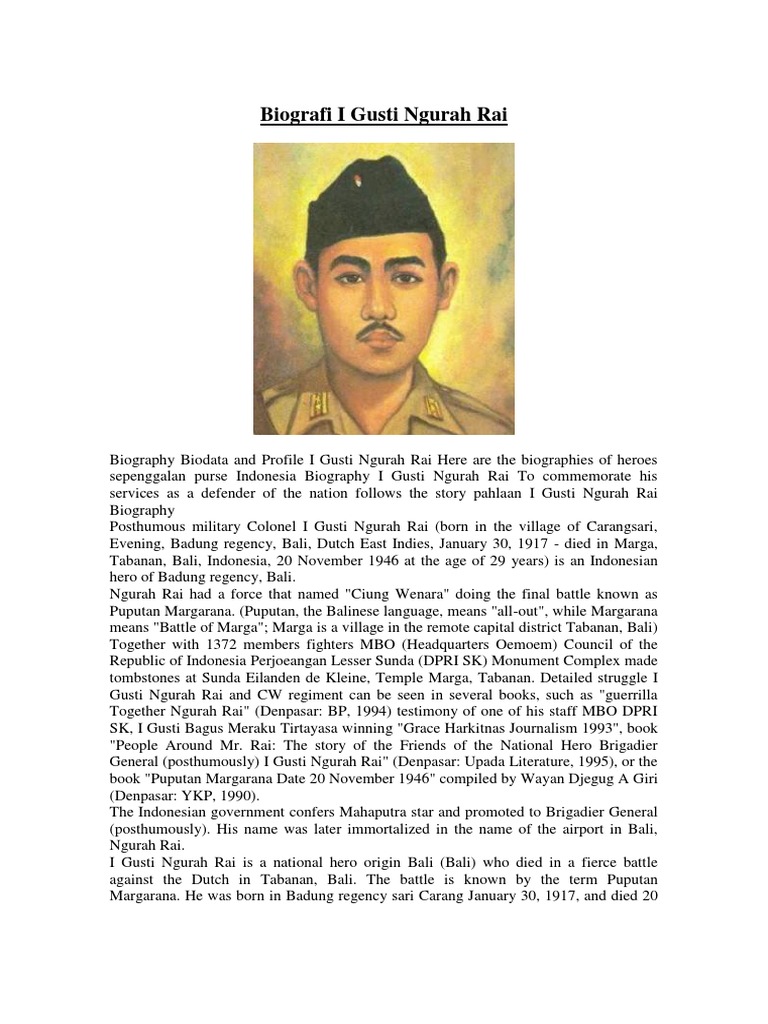 Biografi I Gusti Ngurah Rai

Biography Biodata and Profile I Gusti Ngurah Rai Here are the biographies of heroes sepenggalan purse Indonesia Biography I Gusti Ngurah Rai To commemorate his services as a defender of the nation follows the story pahlaan I Gusti Ngurah Rai Biography

Posthumous military Colonel I Gusti Ngurah Rai (born in the village of Carangsari, Evening, Badung regency, Bali, Dutch East Indies, January 30, 1917 - died in Marga, Tabanan, Bali, Indonesia, 20 November 1946 at the age of 29 years) is an Indonesian hero of Badung regency, Bali.

Ngurah Rai had a force that named "Ciung Wenara" doing the final battle known as Puputan Margarana. (Puputan, the Balinese language, means "all-out", while Margarana means "Battle of Marga"; Marga is a village in the remote capital district Tabanan, Bali) Together with 1372 members fighters MBO (Headquarters Oemoem) Council of the Republic of Indonesia Perjoeangan Lesser Sunda (DPRI SK) Monument Complex made tombstones at Sunda Eilanden de Kleine, Temple Marga, Tabanan. Detailed struggle I Gusti Ngurah Rai and CW regiment can be seen in several books, such as "guerrilla Together Ngurah Rai" (Denpasar: BP, 1994) testimony of one of his staff MBO DPRI SK, I Gusti Bagus Meraku Tirtayasa winning "Grace Harkitnas Journalism 1993", book "People Around Mr. Rai: The story of the Friends of the National Hero Brigadier General (posthumously) I Gusti Ngurah Rai" (Denpasar: Upada Literature, 1995), or the book "Puputan Margarana Date 20 November 1946" compiled by Wayan Djegug A Giri (Denpasar: YKP, 1990).

The Indonesian government confers Mahaputra star and promoted to Brigadier General (posthumously). His name was later immortalized in the name of the airport in Bali, Ngurah Rai.

I Gusti Ngurah Rai is a national hero origin Bali (Bali) who died in a fierce battle against the Dutch in Tabanan, Bali. The battle is known by the term Puputan Margarana. He was born in Badung regency sari Carang January 30, 1917, and died 20